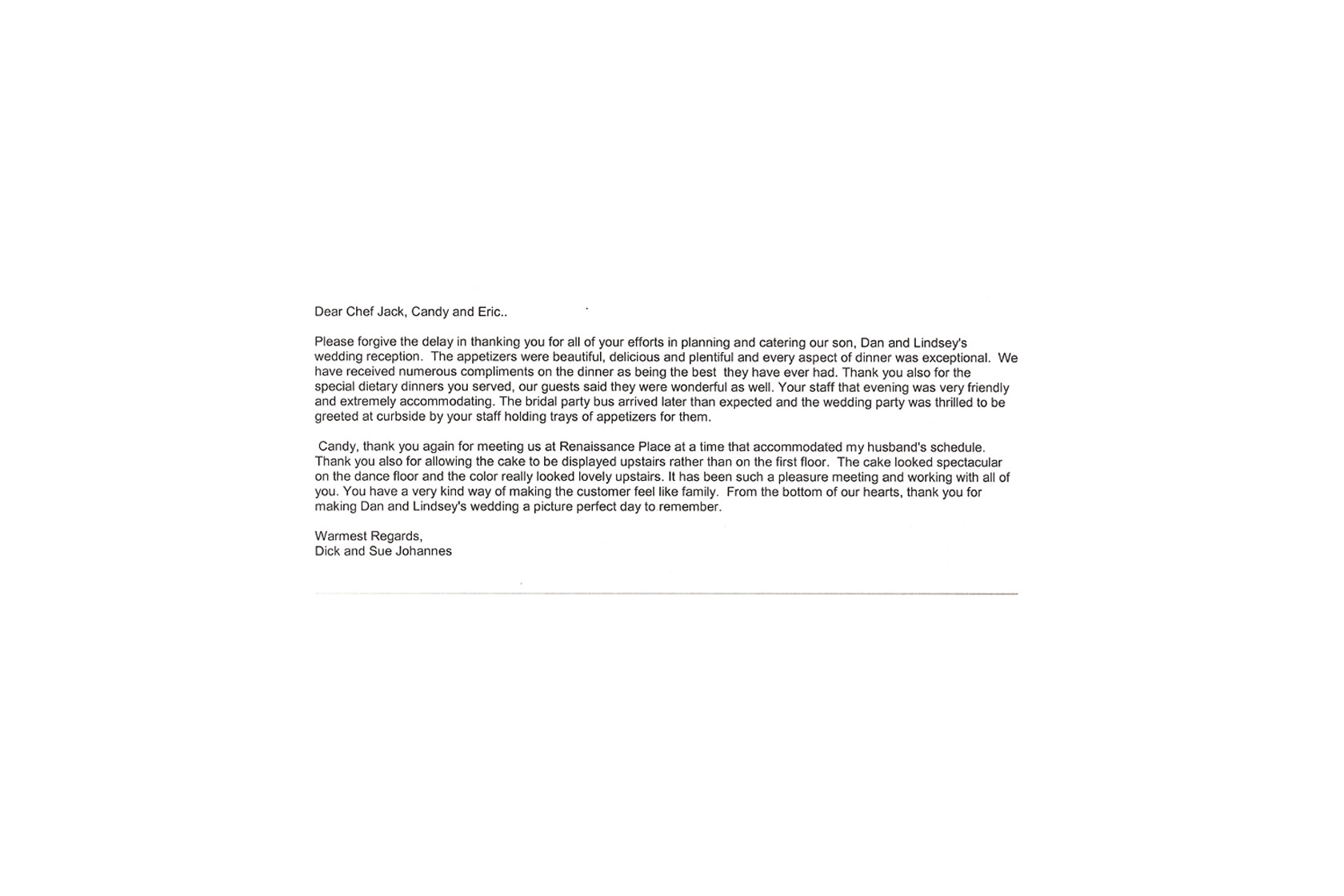 Dear Chef Jack, Candy and Eric..

Please forgive the delay in thanking you for all of your efforts in planning and catering our son, Dan and Lindsey's wedding reception. The appetizers were beautiful, delicious and plentiful and every aspect of dinner was exceptional. We have received numerous compliments on the dinner as being the best they have ever had. Thank you also for the special dietary dinners you served, our guests said they were wonderful as well. Your staff that evening was very friendly and extremely accommodating. The bridal party bus arrived later than expected and the wedding party was thrilled to be greeted at curbside by your staff holding trays of appetizers for them.

Candy, thank you again for meeting us at Renaissance Place at a time that accommodated my husband's schedule. Thank you also for allowing the cake to be displayed upstairs rather than on the first floor. The cake looked spectacular on the dance floor and the color really looked lovely upstairs. It has been such a pleasure meeting and working with all of you. You have a very kind way of making the customer feel like family. From the bottom of our hearts, thank you for making Dan and Lindsey's wedding a picture perfect day to remember.

Warmest Regards,
Dick and Sue Johannes